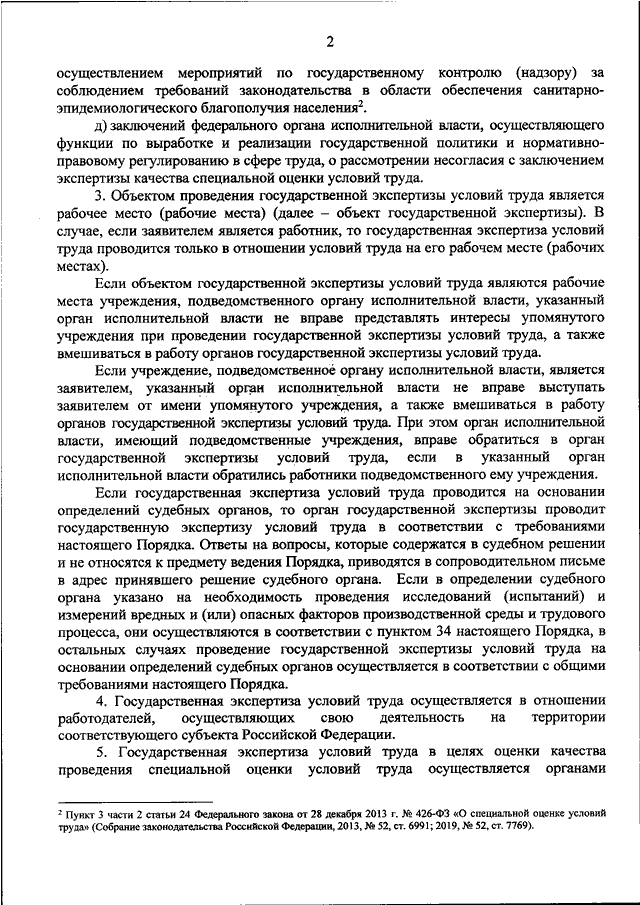 2

осуществлением мероприятий по государственному контролю (надзору) за соблюдением требований законодательства в области обеспечения санитарно-эпидемиологического благополучия населения$^2$.

д) заключений федерального органа исполнительной власти, осуществляющего функции по выработке и реализации государственной политики и нормативно-правовому регулированию в сфере труда, о рассмотрении несогласия с заключением экспертизы качества специальной оценки условий труда.

3. Объектом проведения государственной экспертизы условий труда является рабочее место (рабочие места) (далее – объект государственной экспертизы). В случае, если заявителем является работник, то государственная экспертиза условий труда проводится только в отношении условий труда на его рабочем месте (рабочих местах).

Если объектом государственной экспертизы условий труда являются рабочие места учреждения, подведомственного органу исполнительной власти, указанный орган исполнительной власти не вправе представлять интересы упомянутого учреждения при проведении государственной экспертизы условий труда, а также вмешиваться в работу органов государственной экспертизы условий труда.

Если учреждение, подведомственное органу исполнительной власти, является заявителем, указанный орган исполнительной власти не вправе выступать заявителем от имени упомянутого учреждения, а также вмешиваться в работу органов государственной экспертизы условий труда. При этом орган исполнительной власти, имеющий подведомственные учреждения, вправе обратиться в орган государственной экспертизы условий труда, если в указанный орган исполнительной власти обратились работники подведомственного ему учреждения.

Если государственная экспертиза условий труда проводится на основании определений судебных органов, то орган государственной экспертизы проводит государственную экспертизу условий труда в соответствии с требованиями настоящего Порядка. Ответы на вопросы, которые содержатся в судебном решении и не относятся к предмету ведения Порядка, приводятся в сопроводительном письме в адрес принявшего решение судебного органа. Если в определении судебного органа указано на необходимость проведения исследований (испытаний) и измерений вредных и (или) опасных факторов производственной среды и трудового процесса, они осуществляются в соответствии с пунктом 34 настоящего Порядка, в остальных случаях проведение государственной экспертизы условий труда на основании определений судебных органов осуществляется в соответствии с общими требованиями настоящего Порядка.

4. Государственная экспертиза условий труда осуществляется в отношении работодателей, осуществляющих свою деятельность на территории соответствующего субъекта Российской Федерации.

5. Государственная экспертиза условий труда в целях оценки качества проведения специальной оценки условий труда осуществляется органами

$^2$ Пункт 3 части 2 статьи 24 Федерального закона от 28 декабря 2013 г. № 426-ФЗ «О специальной оценке условий труда» (Собрание законодательства Российской Федерации, 2013, № 52, ст. 6991; 2019, № 52, ст. 7769).